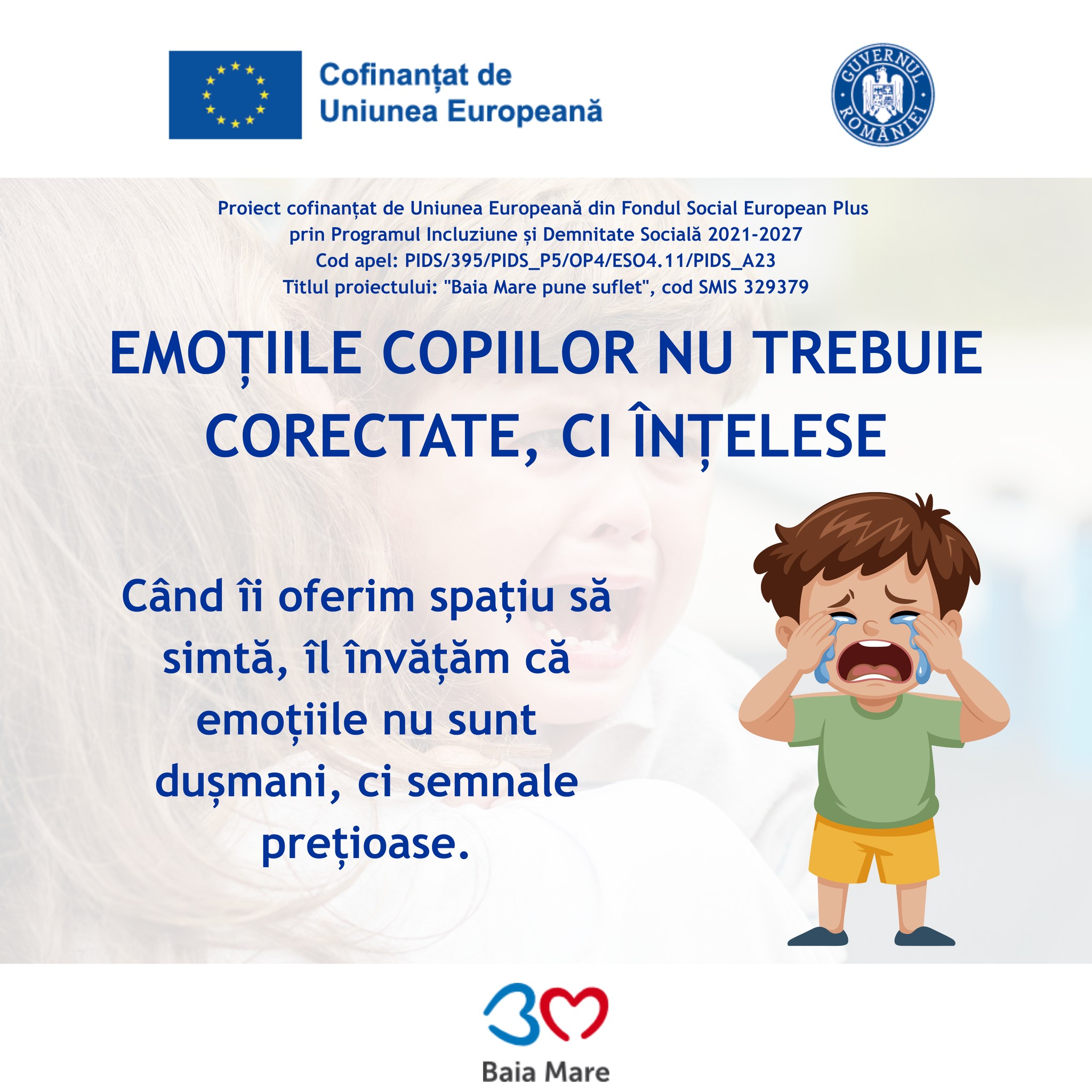 Cofinanțat de Uniunea Europeană

GUVERNUL ROMÂNIEI

Proiect cofinanțat de Uniunea Europeană din Fondul Social European Plus prin Programul Incluziune și Demnitate Socială 2021-2027
Cod apel: PIDS/395/PIDS_P5/OP4/ESO4.11/PIDS_A23
Titlul proiectului: "Baia Mare pune suflet", cod SMIS 329379

EMOȚIILE COPIILOR NU TREBUIE CORECTATE, CI ÎNȚELESE

Când îi oferim spațiu să simtă, îl învățăm că emoțiile nu sunt dușmani, ci semnale prețioase.

Baia Mare